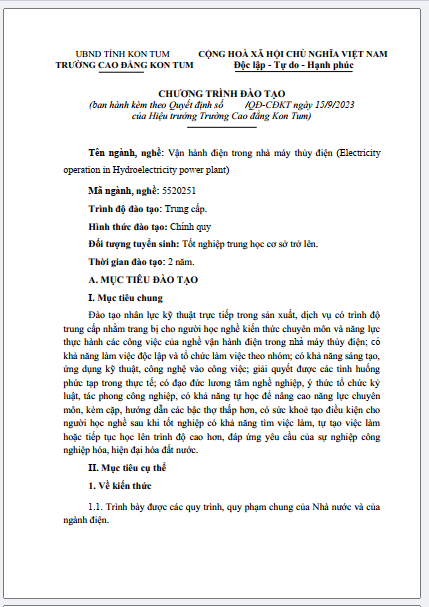 UBND TỈNH KON TUM
TRƯỜNG CAO ĐẲNG KON TUM

CỘNG HOÀ XÃ HỘI CHỦ NGHĨA VIỆT NAM
Độc lập - Tự do - Hạnh phúc

CHƯƠNG TRÌNH ĐÀO TẠO
(ban hành kèm theo Quyết định số /QĐ-CĐKT ngày 15/9/2023 của Hiệu trưởng Trường Cao đẳng Kon Tum)

Tên ngành, nghề: Vận hành điện trong nhà máy thủy điện (Electricity operation in Hydroelectricity power plant)

Mã ngành, nghề: 5520251

Trình độ đào tạo: Trung cấp.

Hình thức đào tạo: Chính quy

Đối tượng tuyển sinh: Tốt nghiệp trung học cơ sở trở lên.

Thời gian đào tạo: 2 năm.

A. MỤC TIÊU ĐÀO TẠO

I. Mục tiêu chung

Đào tạo nhân lực kỹ thuật trực tiếp trong sản xuất, dịch vụ có trình độ trung cấp nhằm trang bị cho người học nghề kiến thức chuyên môn và năng lực thực hành các công việc của nghề vận hành điện trong nhà máy thủy điện; có khả năng làm việc độc lập và tổ chức làm việc theo nhóm; có khả năng sáng tạo, ứng dụng kỹ thuật, công nghệ vào công việc; giải quyết được các tình huống phức tạp trong thực tế; có đạo đức lương tâm nghề nghiệp, ý thức tổ chức kỷ luật, tác phong công nghiệp, có khả năng tự học để nâng cao năng lực chuyên môn, kèm cặp, hướng dẫn các bậc thợ thấp hơn, có sức khoẻ tạo điều kiện cho người học nghề sau khi tốt nghiệp có khả năng tìm việc làm, tự tạo việc làm hoặc tiếp tục học lên trình độ cao hơn, đáp ứng yêu cầu của sự nghiệp công nghiệp hóa, hiện đại hóa đất nước.

II. Mục tiêu cụ thể

1. Về kiến thức

1.1. Trình bày được các quy trình, quy phạm chung của Nhà nước và của ngành điện.